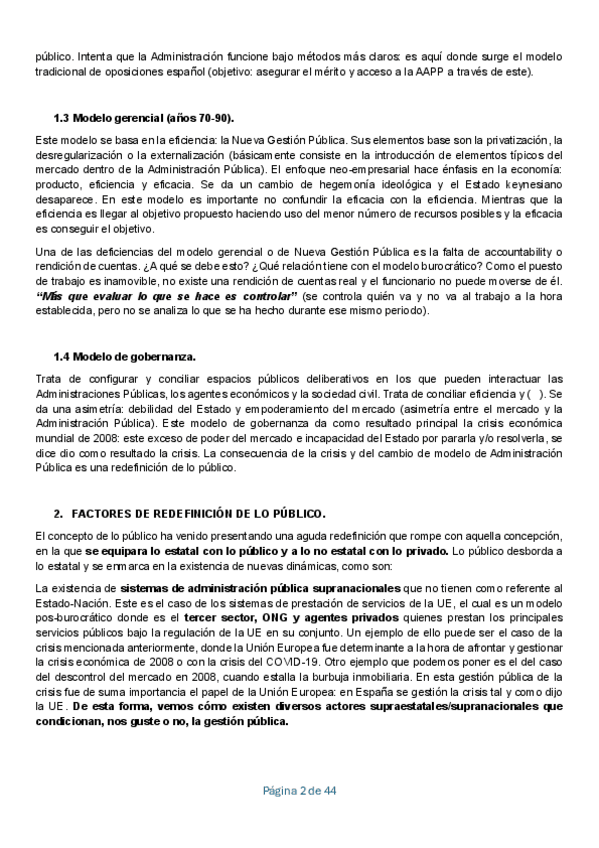 público. Intenta que la Administración funcione bajo métodos más claros: es aquí donde surge el modelo tradicional de oposiciones español (objetivo: asegurar el mérito y acceso a la AAPP a través de este).

1.3 Modelo gerencial (años 70-90).

Este modelo se basa en la eficiencia: la Nueva Gestión Pública. Sus elementos base son la privatización, la desregularización o la externalización (básicamente consiste en la introducción de elementos típicos del mercado dentro de la Administración Pública). El enfoque neo-empresarial hace énfasis en la economía: producto, eficiencia y eficacia. Se da un cambio de hegemonía ideológica y el Estado keynesiano desaparece. En este modelo es importante no confundir la eficacia con la eficiencia. Mientras que la eficiencia es llegar al objetivo propuesto haciendo uso del menor número de recursos posibles y la eficacia es conseguir el objetivo.

Una de las deficiencias del modelo gerencial o de Nueva Gestión Pública es la falta de accountability o rendición de cuentas. ¿A qué se debe esto? ¿Qué relación tiene con el modelo burocrático? Como el puesto de trabajo es inamovible, no existe una rendición de cuentas real y el funcionario no puede moverse de él. "Más que evaluar lo que se hace es controlar" (se controla quién va y no va al trabajo a la hora establecida, pero no se analiza lo que se ha hecho durante ese mismo periodo).

1.4 Modelo de gobernanza.

Trata de configurar y conciliar espacios públicos deliberativos en los que pueden interactuar las Administraciones Públicas, los agentes económicos y la sociedad civil. Trata de conciliar eficiencia y ( ). Se da una asimetría: debilidad del Estado y empoderamiento del mercado (asimetría entre el mercado y la Administración Pública). Este modelo de gobernanza da como resultado principal la crisis económica mundial de 2008: este exceso de poder del mercado e incapacidad del Estado por pararla y/o resolverla, se dice dio como resultado la crisis. La consecuencia de la crisis y del cambio de modelo de Administración Pública es una redefinición de lo público.

2. FACTORES DE REDEFINICIÓN DE LO PÚBLICO.

El concepto de lo público ha venido presentando una aguda redefinición que rompe con aquella concepción, en la que se equipara lo estatal con lo público y a lo no estatal con lo privado. Lo público desborda a lo estatal y se enmarca en la existencia de nuevas dinámicas, como son:

La existencia de sistemas de administración pública supranacionales que no tienen como referente al Estado-Nación. Este es el caso de los sistemas de prestación de servicios de la UE, el cual es un modelo pos-burocrático donde es el tercer sector, ONG y agentes privados quienes prestan los principales servicios públicos bajo la regulación de la UE en su conjunto. Un ejemplo de ello puede ser el caso de la crisis mencionada anteriormente, donde la Unión Europea fue determinante a la hora de afrontar y gestionar la crisis económica de 2008 o con la crisis del COVID-19. Otro ejemplo que podemos poner es el del caso del descontrol del mercado en 2008, cuando estalla la burbuja inmobiliaria. En esta gestión pública de la crisis fue de suma importancia el papel de la Unión Europea: en España se gestión la crisis tal y como dijo la UE. De esta forma, vemos cómo existen diversos actores supraestatales/supranacionales que condicionan, nos guste o no, la gestión pública.

Página 2 de 44